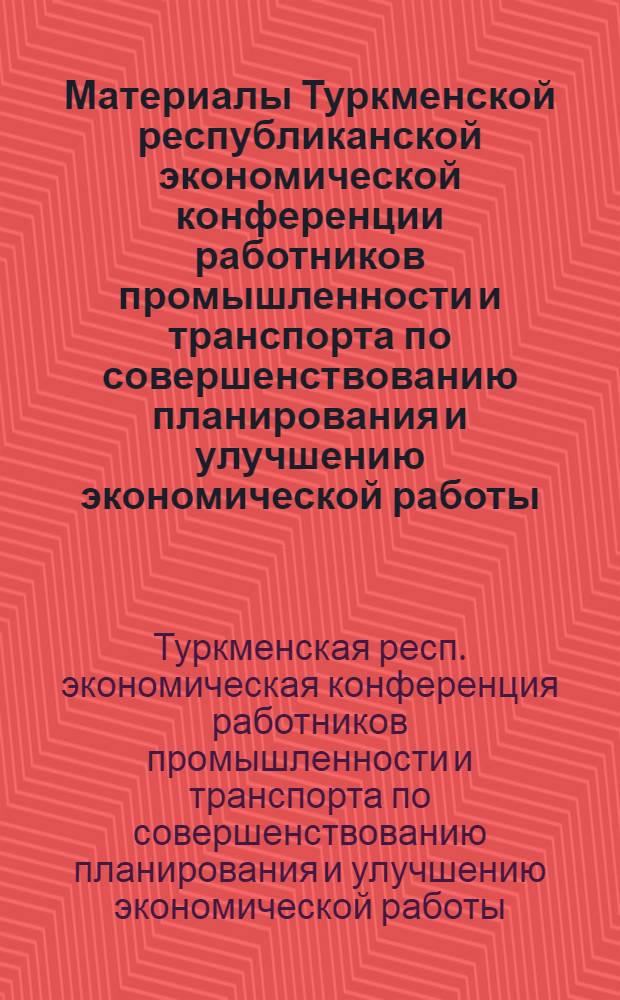 Материалы Туркменской республиканской экономической конференции работников промышленности и транспорта по совершенствованию планирования и улучшению экономической работы

Туркменская респ. экономическая конференция работников промышленности и транспорта по совершенствованию планирования и улучшению экономической работы